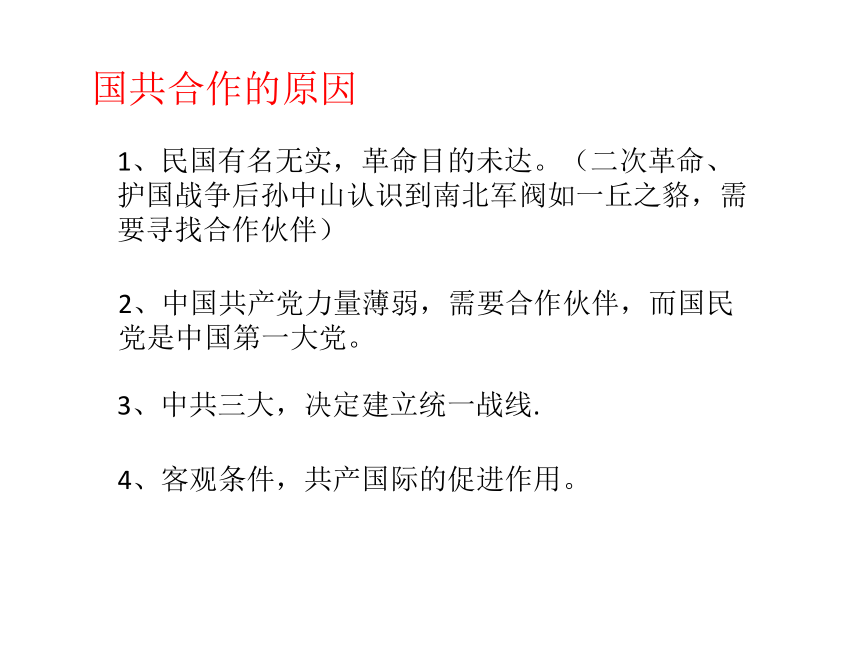 国共合作的原因

1、民国有名无实，革命目的未达。（二次革命、护国战争后孙中山认识到南北军阀如一丘之貉，需要寻找合作伙伴）

2、中国共产党力量薄弱，需要合作伙伴，而国民党是中国第一大党。

3、中共三大，决定建立统一战线.

4、客观条件，共产国际的促进作用。